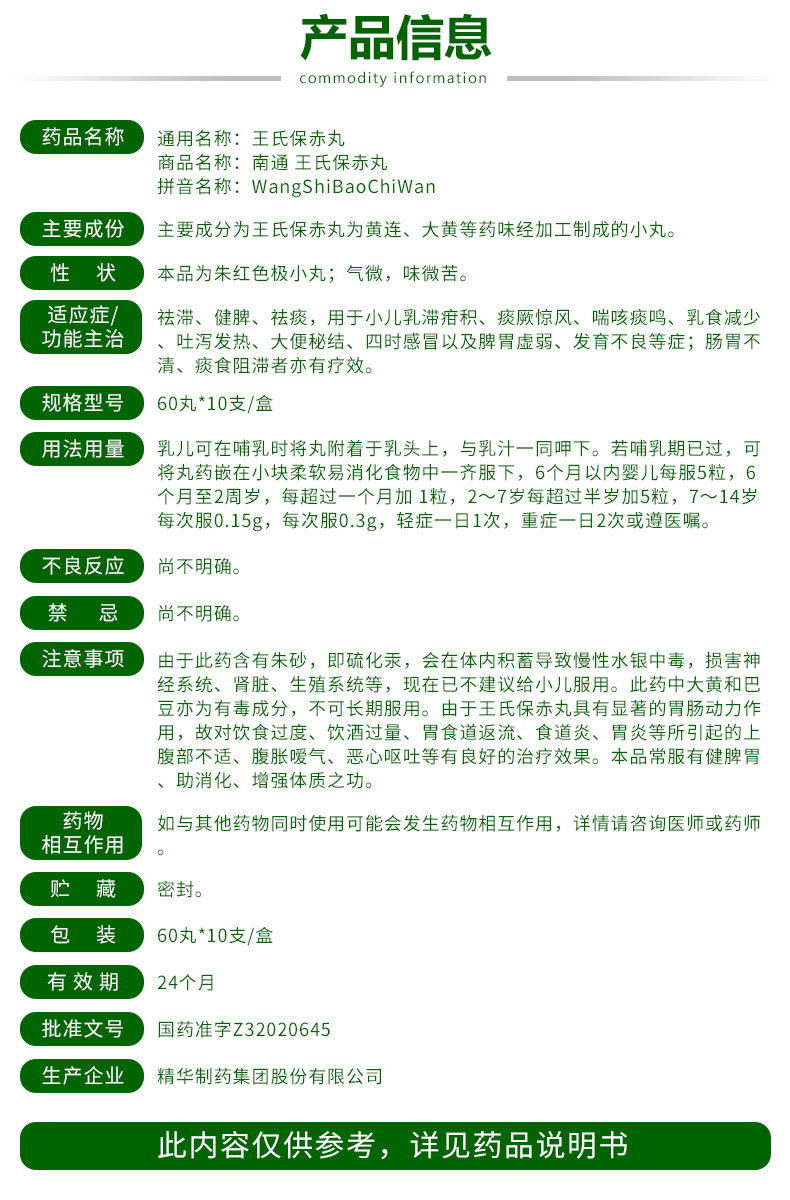 产品信息
commodity information

药品名称
通用名称：王氏保赤丸
商品名称：南通 王氏保赤丸
拼音名称：WangShiBaoChiWan

主要成份
主要成分为王氏保赤丸为黄连、大黄等药味经加工制成的小丸。

性 状
本品为朱红色极小丸；气微，味微苦。

适应症/功能主治
祛滞、健脾、祛痰，用于小儿乳滞疳积、痰厥惊风、喘咳痰鸣、乳食减少、吐泻发热、大便秘结、四时感冒以及脾胃虚弱、发育不良等症；肠胃不清、痰食阻滞者亦有疗效。

规格型号
60丸*10支/盒

用法用量
乳儿可在哺乳时将丸附着于乳头上，与乳汁一同呷下。若哺乳期已过，可将丸药嵌在小块柔软易消化食物中一齐服下，6个月以内婴儿每服5粒，6个月至2周岁，每超过一个月加 1粒，2～7岁每超过半岁加5粒，7～14岁每次服0.15g，每次服0.3g，轻症一日1次，重症一日2次或遵医嘱。

不良反应
尚不明确。

禁 忌
尚不明确。

注意事项
由于此药含有朱砂，即硫化汞，会在体内积蓄导致慢性水银中毒，损害神经系统、肾脏、生殖系统等，现在已不建议给小儿服用。此药中大黄和巴豆亦为有毒成分，不可长期服用。由于王氏保赤丸具有显著的胃肠动力作用，故对饮食过度、饮酒过量、胃食道返流、食道炎、胃炎等所引起的上腹部不适、腹胀嗳气、恶心呕吐等有良好的治疗效果。本品常服有健脾胃、助消化、增强体质之功。

药物相互作用
如与其他药物同时使用可能会发生药物相互作用，详情请咨询医师或药师。

贮 藏
密封。

包 装
60丸*10支/盒

有 效 期
24个月

批准文号
国药准字Z32020645

生产企业
精华制药集团股份有限公司

此内容仅供参考，详见药品说明书